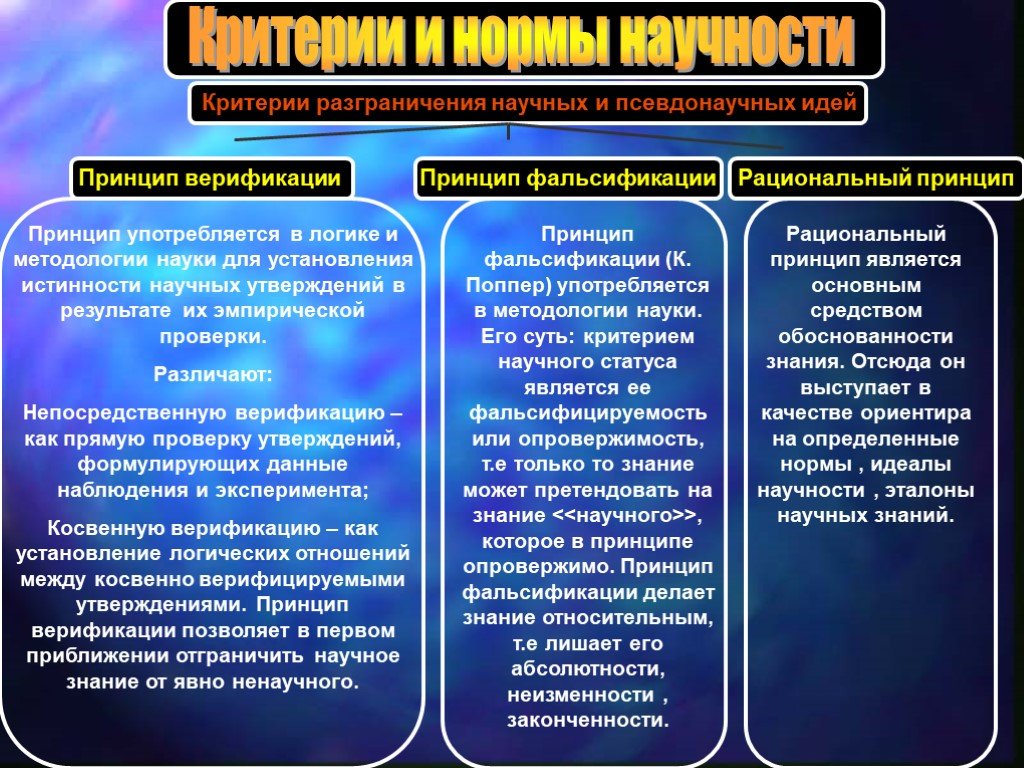 Критерии и нормы научности

Критерии разграничения научных и псевдонаучных идей

Принцип верификации

Принцип употребляется в логике и методологии науки для установления истинности научных утверждений в результате их эмпирической проверки.

Различают:

Непосредственную верификацию – как прямую проверку утверждений, формулирующих данные наблюдения и эксперимента;

Косвенную верификацию – как установление логических отношений между косвенно верифицируемыми утверждениями. Принцип верификации позволяет в первом приближении отграничить научное знание от явно ненаучного.

Принцип фальсификации

Принцип фальсификации (К. Поппер) употребляется в методологии науки. Его суть: критерием научного статуса является ее фальсифицируемость или опровержимость, т.е только то знание может претендовать на знание <<научного>>, которое в принципе опровержимо. Принцип фальсификации делает знание относительным, т.е лишает его абсолютности, неизменности , законченности.

Рациональный принцип

Рациональный принцип является основным средством обоснованности знания. Отсюда он выступает в качестве ориентира на определенные нормы , идеалы научности , эталоны научных знаний.